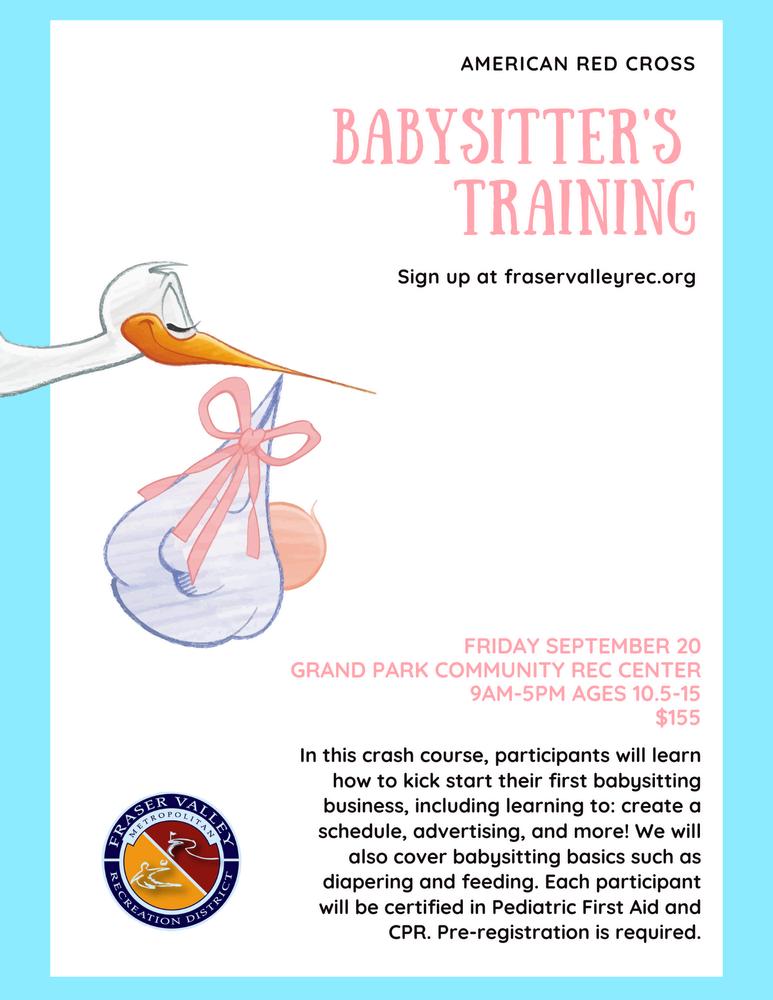 AMERICAN RED CROSS

BABYSITTER'S TRAINING

Sign up at fraservalleyrec.org

FRIDAY SEPTEMBER 20
GRAND PARK COMMUNITY REC CENTER
9AM-5PM AGES 10.5-15
$155

In this crash course, participants will learn how to kick start their first babysitting business, including learning to: create a schedule, advertising, and more! We will also cover babysitting basics such as diapering and feeding. Each participant will be certified in Pediatric First Aid and CPR. Pre-registration is required.

FRASER VALLEY
METROPOLITAN
RECREATION DISTRICT